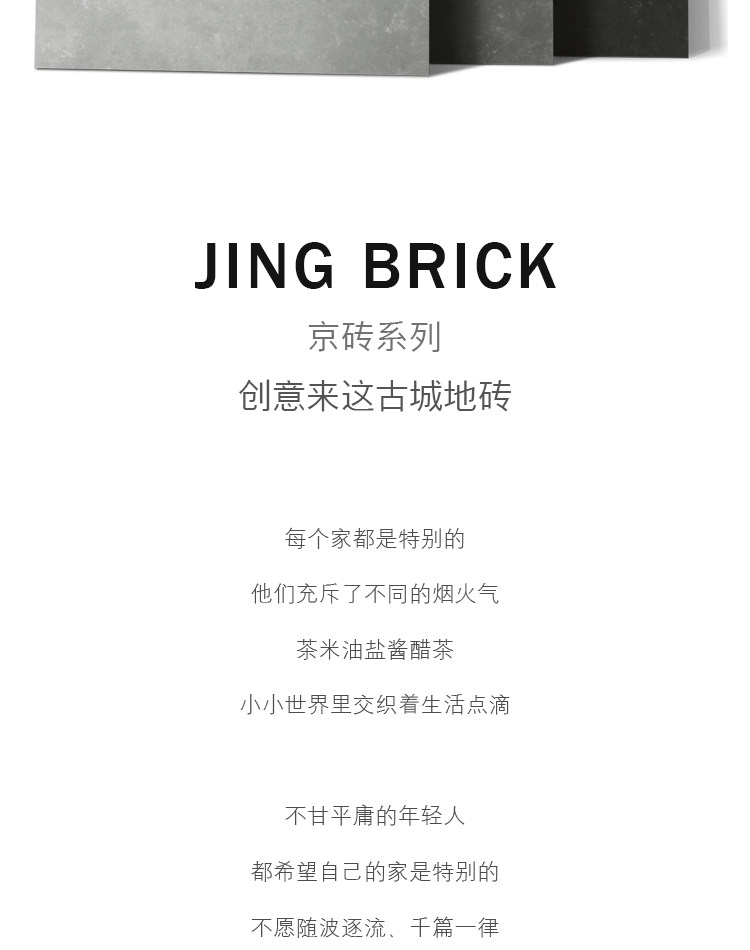 JING BRICK

京砖系列

创意来这古城地砖

每个家都是特别的

他们充斥了不同的烟火气

茶米油盐酱醋茶

小小世界里交织着生活点滴

不甘平庸的年轻人

都希望自己的家是特别的

不愿随波逐流、千篇一律